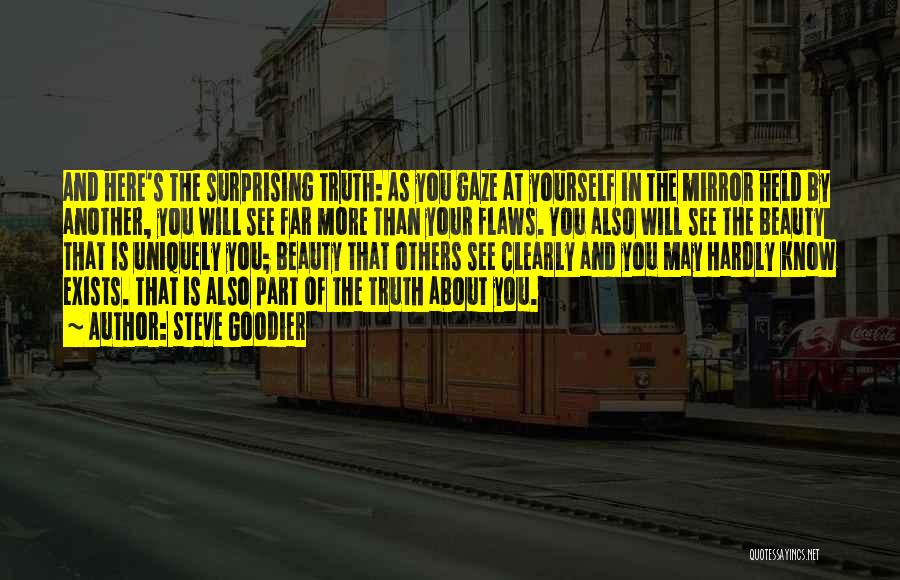 AND HERE'S THE SURPRISING TRUTH: AS YOU GAZE AT YOURSELF IN THE MIRROR HELD BY ANOTHER, YOU WILL SEE FAR MORE THAN YOUR FLAWS. YOU ALSO WILL SEE THE BEAUTY THAT IS UNIQUELY YOU; BEAUTY THAT OTHERS SEE CLEARLY AND YOU MAY HARDLY KNOW EXISTS. THAT IS ALSO PART OF THE TRUTH ABOUT YOU.
~ AUTHOR: STEVE GOODIER

Coca-Cola

QUOTESSAYINGS.NET